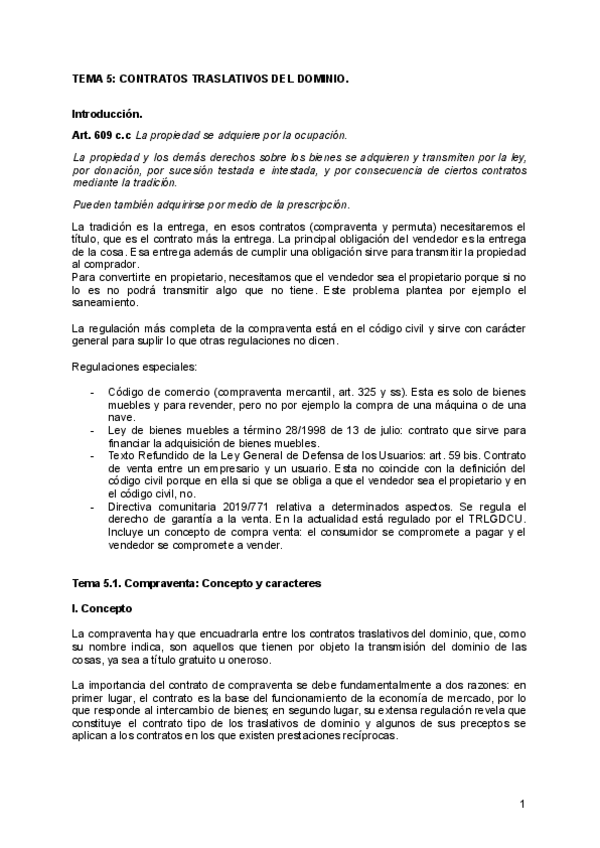 TEMA 5: CONTRATOS TRASLATIVOS DEL DOMINIO.

Introducción.

Art. 609 c.c La propiedad se adquiere por la ocupación.

La propiedad y los demás derechos sobre los bienes se adquieren y transmiten por la ley, por donación, por sucesión testada e intestada, y por consecuencia de ciertos contratos mediante la tradición.

Pueden también adquirirse por medio de la prescripción.

La tradición es la entrega, en esos contratos (compraventa y permuta) necesitaremos el título, que es el contrato más la entrega. La principal obligación del vendedor es la entrega de la cosa. Esa entrega además de cumplir una obligación sirve para transmitir la propiedad al comprador.
Para convertirte en propietario, necesitamos que el vendedor sea el propietario porque si no lo es no podrá transmitir algo que no tiene. Este problema plantea por ejemplo el saneamiento.

La regulación más completa de la compraventa está en el código civil y sirve con carácter general para suplir lo que otras regulaciones no dicen.

Regulaciones especiales:

- Código de comercio (compraventa mercantil, art. 325 y ss). Esta es solo de bienes muebles y para revender, pero no por ejemplo la compra de una máquina o de una nave.
- Ley de bienes muebles a término 28/1998 de 13 de julio: contrato que sirve para financiar la adquisición de bienes muebles.
- Texto Refundido de la Ley General de Defensa de los Usuarios: art. 59 bis. Contrato de venta entre un empresario y un usuario. Esta no coincide con la definición del código civil porque en ella si que se obliga a que el vendedor sea el propietario y en el código civil, no.
- Directiva comunitaria 2019/771 relativa a determinados aspectos. Se regula el derecho de garantía a la venta. En la actualidad está regulado por el TRLGDCU. Incluye un concepto de compra venta: el consumidor se compromete a pagar y el vendedor se compromete a vender.

Tema 5.1. Compraventa: Concepto y caracteres

I. Concepto

La compraventa hay que encuadrarla entre los contratos traslativos del dominio, que, como su nombre indica, son aquellos que tienen por objeto la transmisión del dominio de las cosas, ya sea a título gratuito u oneroso.

La importancia del contrato de compraventa se debe fundamentalmente a dos razones: en primer lugar, el contrato es la base del funcionamiento de la economía de mercado, por lo que responde al intercambio de bienes; en segundo lugar, su extensa regulación revela que constituye el contrato tipo de los traslativos de dominio y algunos de sus preceptos se aplican a los contratos en los que existen prestaciones recíprocas.

1